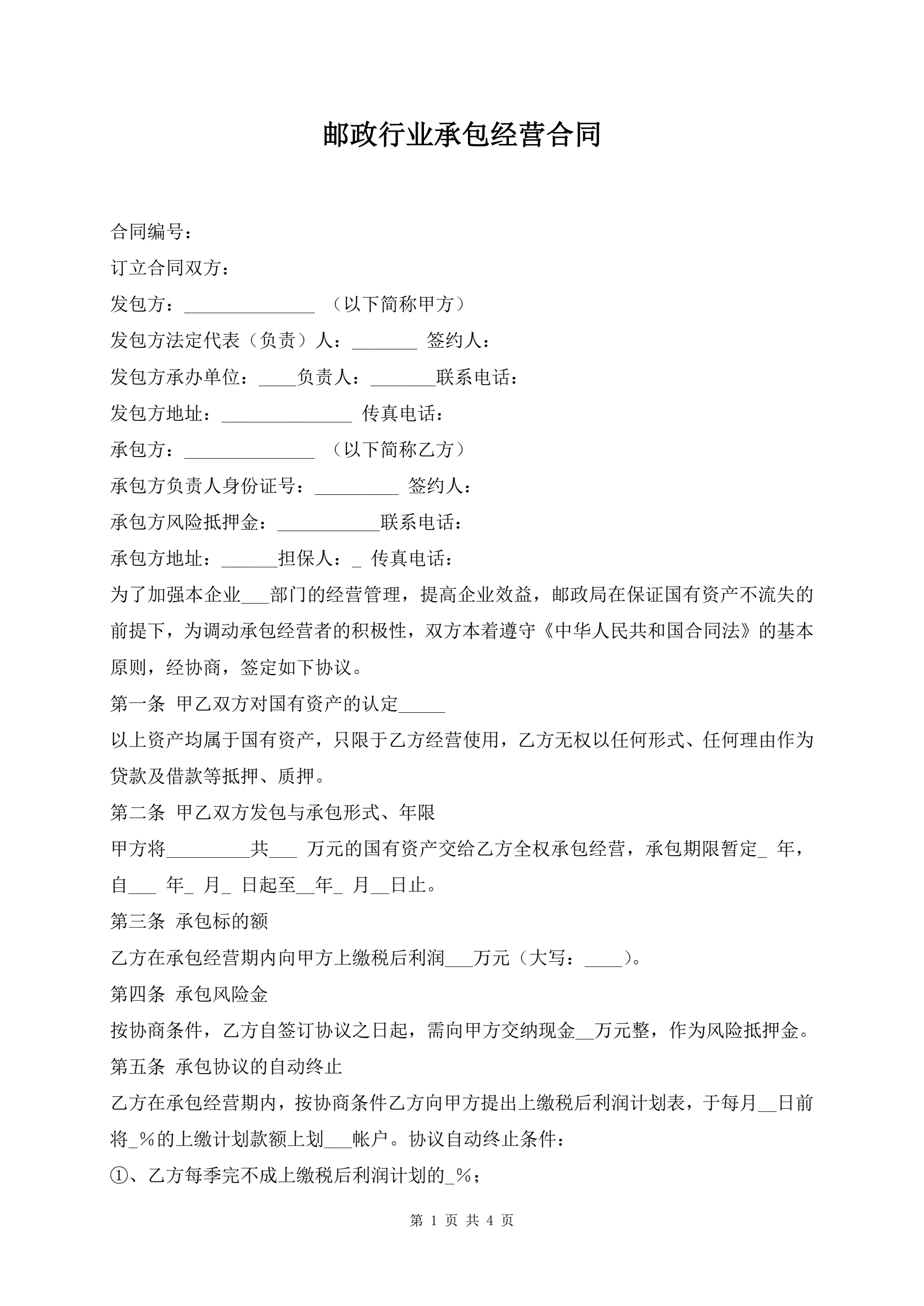 邮政行业承包经营合同

合同编号：

订立合同双方：

发包方：______________ （以下简称甲方）

发包方法定代表（负责）人：_______ 签约人：

发包方承办单位：____负责人：_______联系电话：

发包方地址：______________ 传真电话：

承包方：______________ （以下简称乙方）

承包方负责人身份证号：_________ 签约人：

承包方风险抵押金：___________联系电话：

承包方地址：______担保人：_ 传真电话：

为了加强本企业___部门的经营管理，提高企业效益，邮政局在保证国有资产不流失的前提下，为调动承包经营者的积极性，双方本着遵守《中华人民共和国合同法》的基本原则，经协商，签定如下协议。

第一条 甲乙双方对国有资产的认定_____

以上资产均属于国有资产，只限于乙方经营使用，乙方无权以任何形式、任何理由作为贷款及借款等抵押、质押。

第二条 甲乙双方发包与承包形式、年限

甲方将_________共___ 万元的国有资产交给乙方全权承包经营，承包期限暂定_ 年，自___ 年_ 月_ 日起至__年_ 月__日止。

第三条 承包标的额

乙方在承包经营期内向甲方上缴税后利润___万元（大写：____）。

第四条 承包风险金

按协商条件，乙方自签订协议之日起，需向甲方交纳现金__万元整，作为风险抵押金。

第五条 承包协议的自动终止

乙方在承包经营期内，按协商条件乙方向甲方提出上缴税后利润计划表，于每月__日前将_%的上缴计划款额上划___帐户。协议自动终止条件：

①、乙方每季完不成上缴税后利润计划的_%；

第 1 页 共 4 页